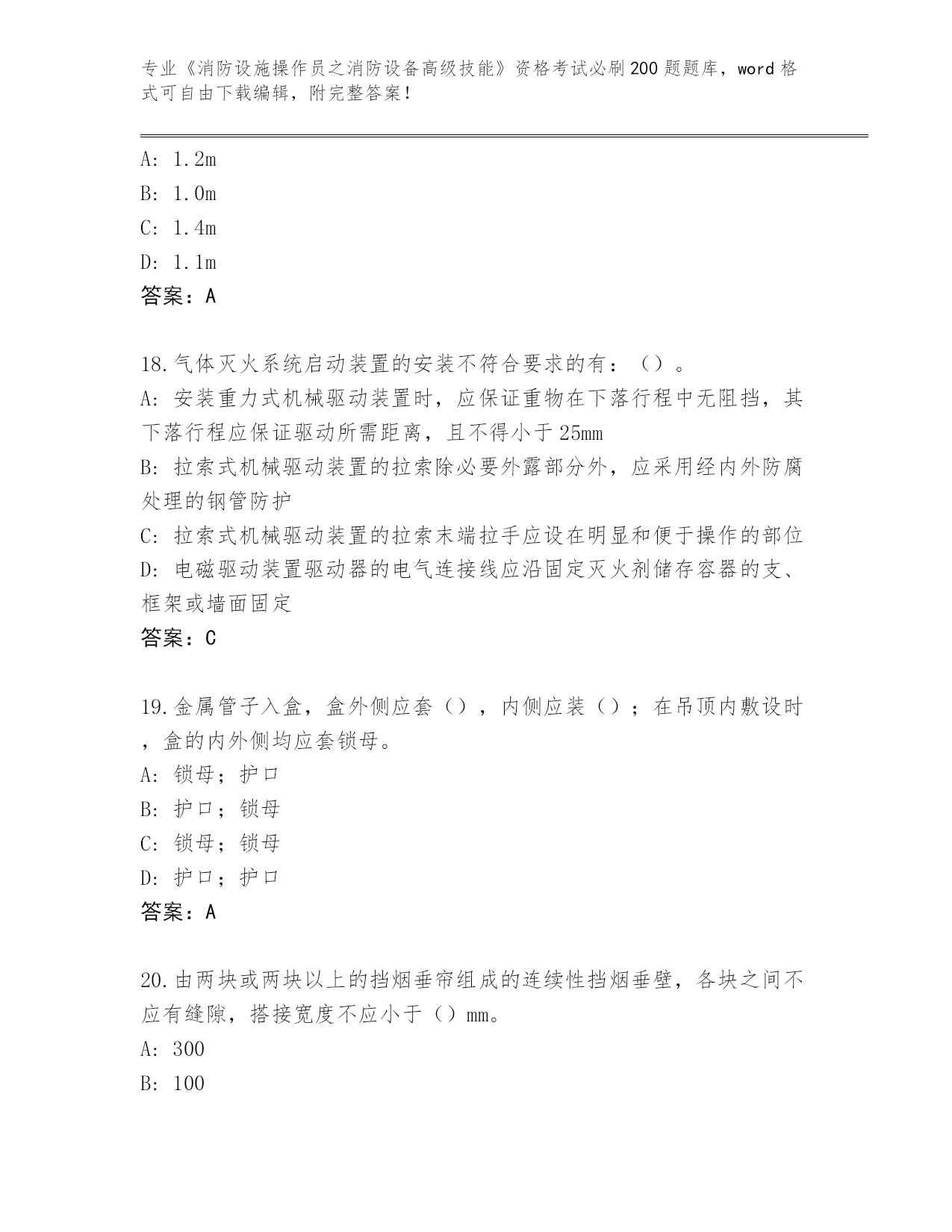 专业《消防设施操作员之消防设备高级技能》资格考试必刷200题题库，word格式可自由下载编辑，附完整答案！

A: 1.2m
B: 1.0m
C: 1.4m
D: 1.1m
答案：A

18.气体灭火系统启动装置的安装不符合要求的有：（）。
A: 安装重力式机械驱动装置时，应保证重物在下落行程中无阻挡，其下落行程应保证驱动所需距离，且不得小于25mm
B: 拉索式机械驱动装置的拉索除必要外露部分外，应采用经内外防腐处理的钢管防护
C: 拉索式机械驱动装置的拉索末端拉手应设在明显和便于操作的部位
D: 电磁驱动装置驱动器的电气连接线应沿固定灭火剂储存容器的支、框架或墙面固定
答案：C

19.金属管子入盒，盒外侧应套（），内侧应装（）；在吊顶内敷设时，盒的内外侧均应套锁母。
A: 锁母；护口
B: 护口；锁母
C: 锁母；锁母
D: 护口；护口
答案：A

20.由两块或两块以上的挡烟垂帘组成的连续性挡烟垂壁，各块之间不应有缝隙，搭接宽度不应小于（）mm。
A: 300
B: 100